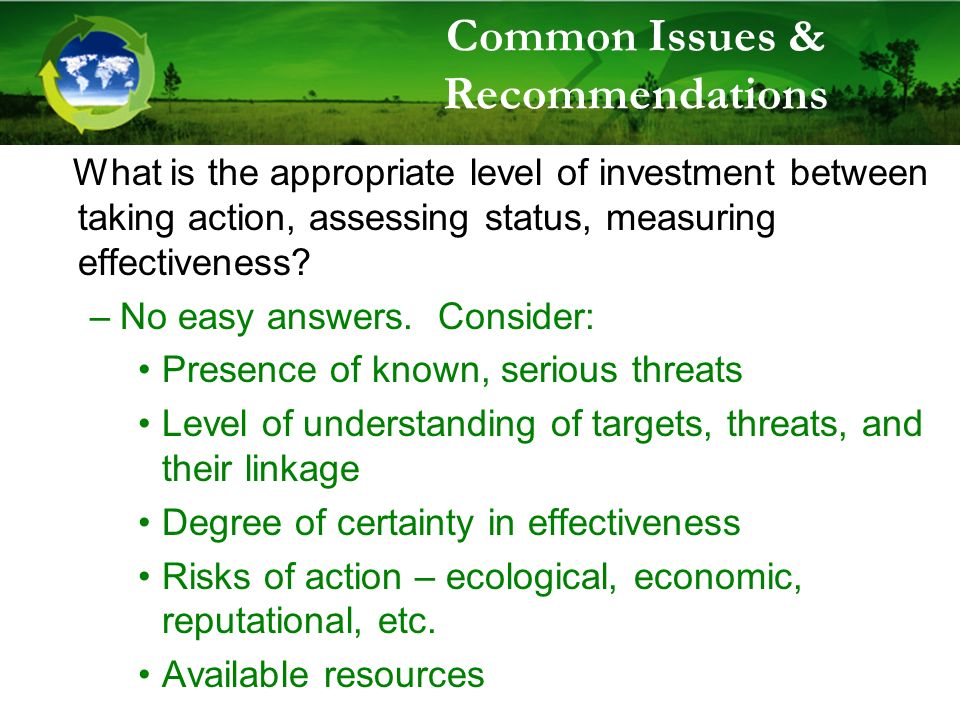 Common Issues & Recommendations

What is the appropriate level of investment between taking action, assessing status, measuring effectiveness?

– No easy answers. Consider:

• Presence of known, serious threats

• Level of understanding of targets, threats, and their linkage

• Degree of certainty in effectiveness

• Risks of action – ecological, economic, reputational, etc.

• Available resources